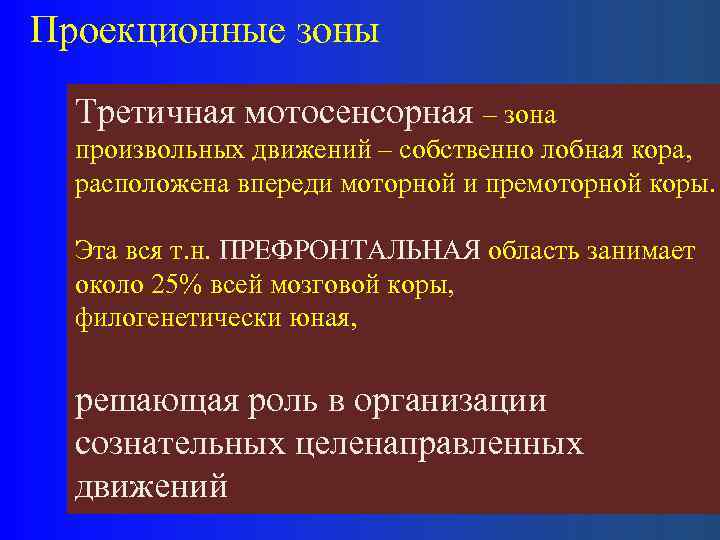 Проекционные зоны

Третичная мотосенсорная – зона произвольных движений – собственно лобная кора, расположена впереди моторной и премоторной коры.

Эта вся т.н. ПРЕФРОНТАЛЬНАЯ область занимает около 25% всей мозговой коры, филогенетически юная,

решающая роль в организации сознательных целенаправленных движений